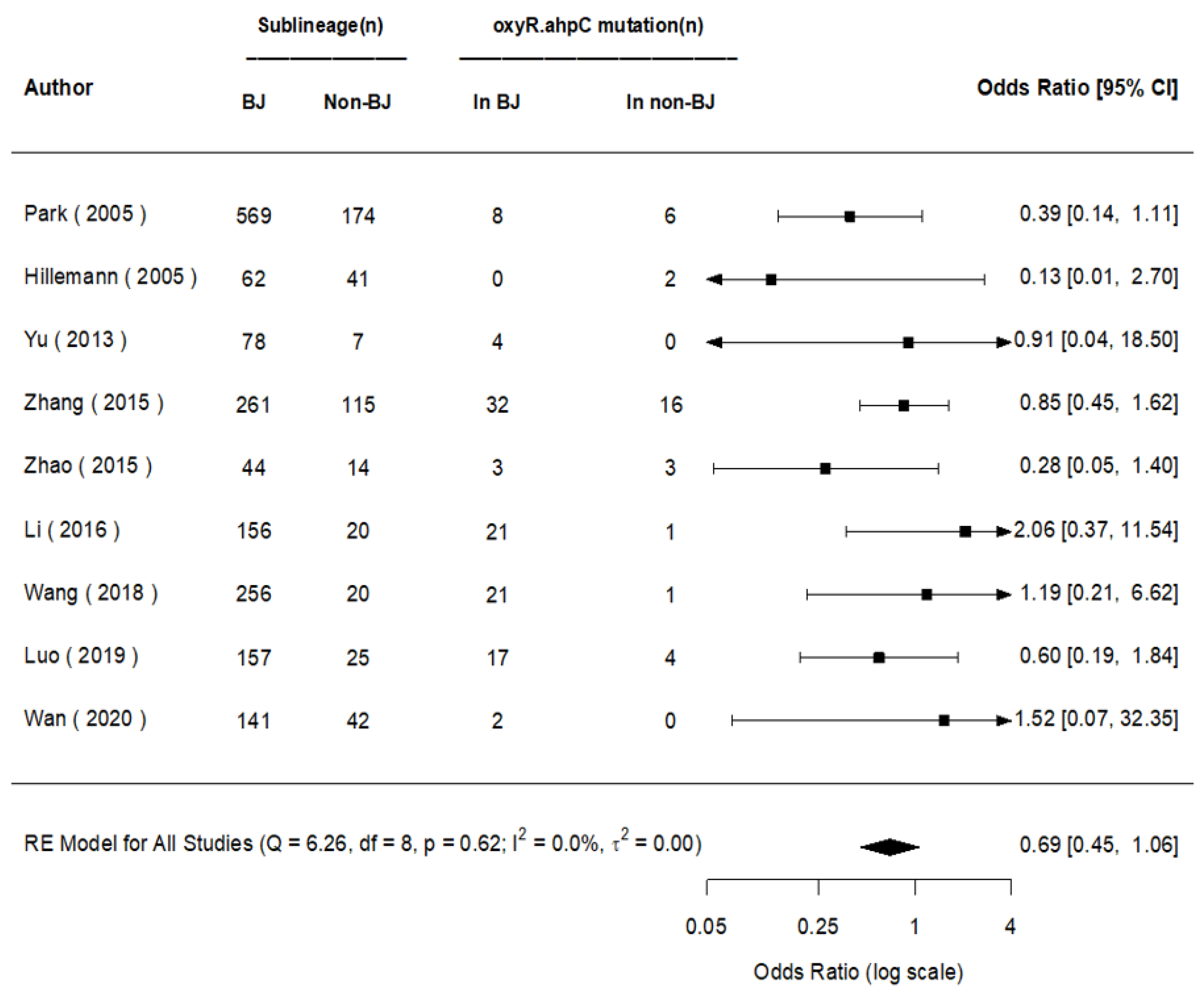 | Author | Sublineage(n) BJ | Sublineage(n) Non-BJ | oxyR.ahpC mutation(n) In BJ | oxyR.ahpC mutation(n) In non-BJ | Odds Ratio [95% CI] |
|---|---|---|---|---|---|
| Park ( 2005 ) | 569 | 174 | 8 | 6 | 0.39 [0.14, 1.11] |
| Hillemann ( 2005 ) | 62 | 41 | 0 | 2 | 0.13 [0.01, 2.70] |
| Yu ( 2013 ) | 78 | 7 | 4 | 0 | 0.91 [0.04, 18.50] |
| Zhang ( 2015 ) | 261 | 115 | 32 | 16 | 0.85 [0.45, 1.62] |
| Zhao ( 2015 ) | 44 | 14 | 3 | 3 | 0.28 [0.05, 1.40] |
| Li ( 2016 ) | 156 | 20 | 21 | 1 | 2.06 [0.37, 11.54] |
| Wang ( 2018 ) | 256 | 20 | 21 | 1 | 1.19 [0.21, 6.62] |
| Luo ( 2019 ) | 157 | 25 | 17 | 4 | 0.60 [0.19, 1.84] |
| Wan ( 2020 ) | 141 | 42 | 2 | 0 | 1.52 [0.07, 32.35] |

RE Model for All Studies (Q = 6.26, df = 8, p = 0.62; $I^2$ = 0.0%, $\tau^2$ = 0.00) 0.69 [0.45, 1.06]

0.05 0.25 1 4

Odds Ratio (log scale)